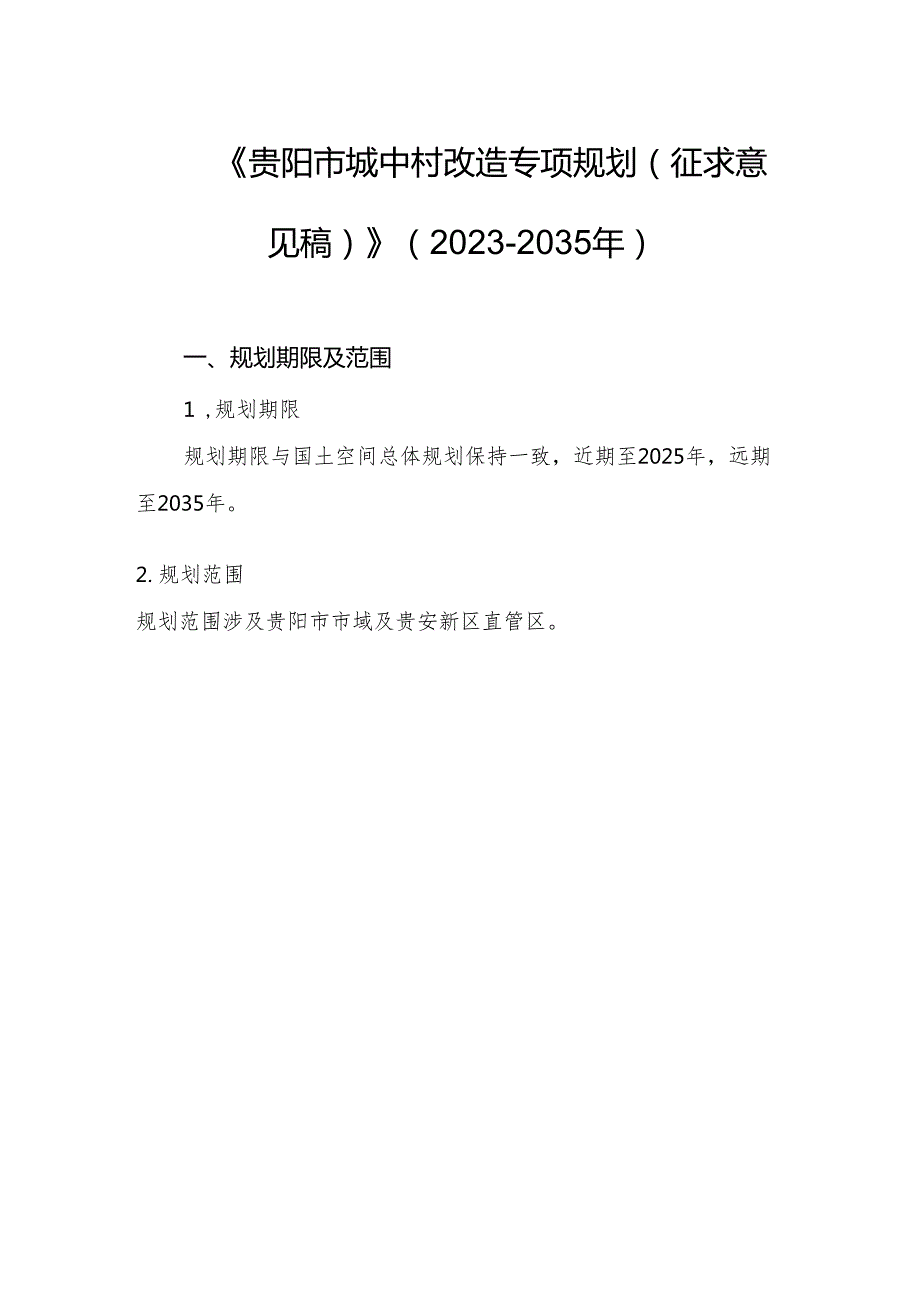 《贵阳市城中村改造专项规划（征求意见稿）》（2023-2035年）

一、规划期限及范围

1，规划期限

规划期限与国土空间总体规划保持一致，近期至2025年，远期至2035年。

2. 规划范围

规划范围涉及贵阳市市域及贵安新区直管区。